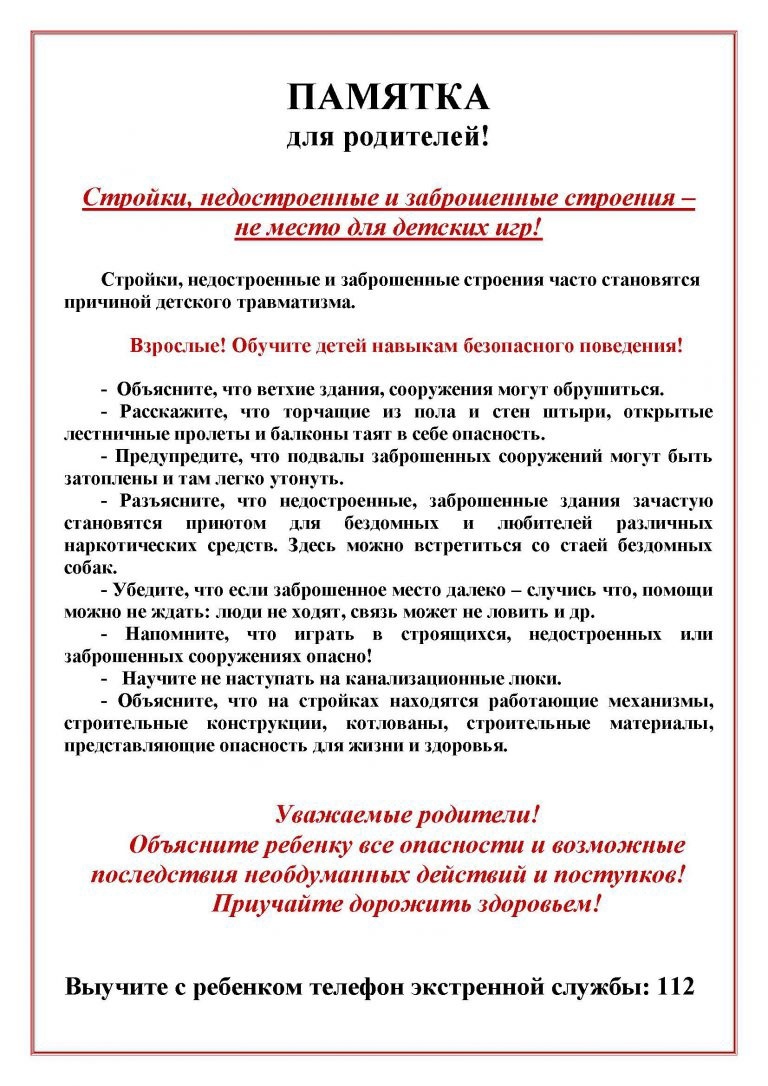 ПАМЯТКА
для родителей!

Стройки, недостроенные и заброшенные строения – не место для детских игр!

Стройки, недостроенные и заброшенные строения часто становятся причиной детского травматизма.

Взрослые! Обучите детей навыкам безопасного поведения!

- Объясните, что ветхие здания, сооружения могут обрушиться.
- Расскажите, что торчащие из пола и стен штыри, открытые лестничные пролеты и балконы таят в себе опасность.
- Предупредите, что подвалы заброшенных сооружений могут быть затоплены и там легко утонуть.
- Разъясните, что недостроенные, заброшенные здания зачастую становятся приютом для бездомных и любителей различных наркотических средств. Здесь можно встретиться со стаей бездомных собак.
- Убедите, что если заброшенное место далеко – случись что, помощи можно не ждать: люди не ходят, связь может не ловить и др.
- Напомните, что играть в строящихся, недостроенных или заброшенных сооружениях опасно!
- Научите не наступать на канализационные люки.
- Объясните, что на стройках находятся работающие механизмы, строительные конструкции, котлованы, строительные материалы, представляющие опасность для жизни и здоровья.

Уважаемые родители!
Объясните ребенку все опасности и возможные последствия необдуманных действий и поступков!
Приучайте дорожить здоровьем!

Выучите с ребенком телефон экстренной службы: 112